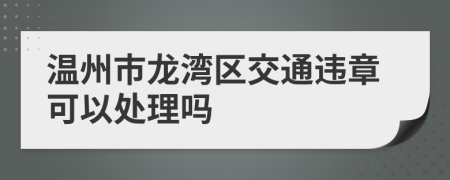 温州市龙湾区交通违章可以处理吗